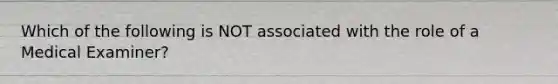 Which of the following is NOT associated with the role of a Medical Examiner?